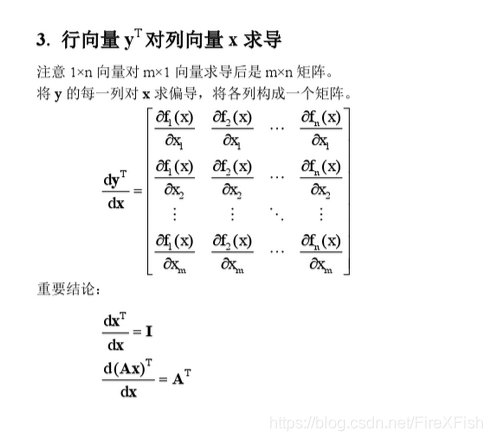 3. 行向量 $\mathbf{y}^T$ 对列向量 $\mathbf{x}$ 求导

注意 1×n 向量对 m×1 向量求导后是 m×n 矩阵。
将 $\mathbf{y}$ 的每一列对 $\mathbf{x}$ 求偏导，将各列构成一个矩阵。

$$\frac{d\mathbf{y}^T}{d\mathbf{x}} = \begin{bmatrix} \frac{\partial f_1(x)}{\partial x_1} & \frac{\partial f_2(x)}{\partial x_1} & \cdots & \frac{\partial f_n(x)}{\partial x_1} \\ \frac{\partial f_1(x)}{\partial x_2} & \frac{\partial f_2(x)}{\partial x_2} & \cdots & \frac{\partial f_n(x)}{\partial x_2} \\ \vdots & \vdots & \ddots & \vdots \\ \frac{\partial f_1(x)}{\partial x_m} & \frac{\partial f_2(x)}{\partial x_m} & \cdots & \frac{\partial f_n(x)}{\partial x_m} \end{bmatrix}$$

重要结论：

$$\frac{d\mathbf{x}^T}{d\mathbf{x}} = \mathbf{I}$$

$$\frac{d(\mathbf{Ax})^T}{d\mathbf{x}} = \mathbf{A}^T$$

https://blog.csdn.net/FireXFish